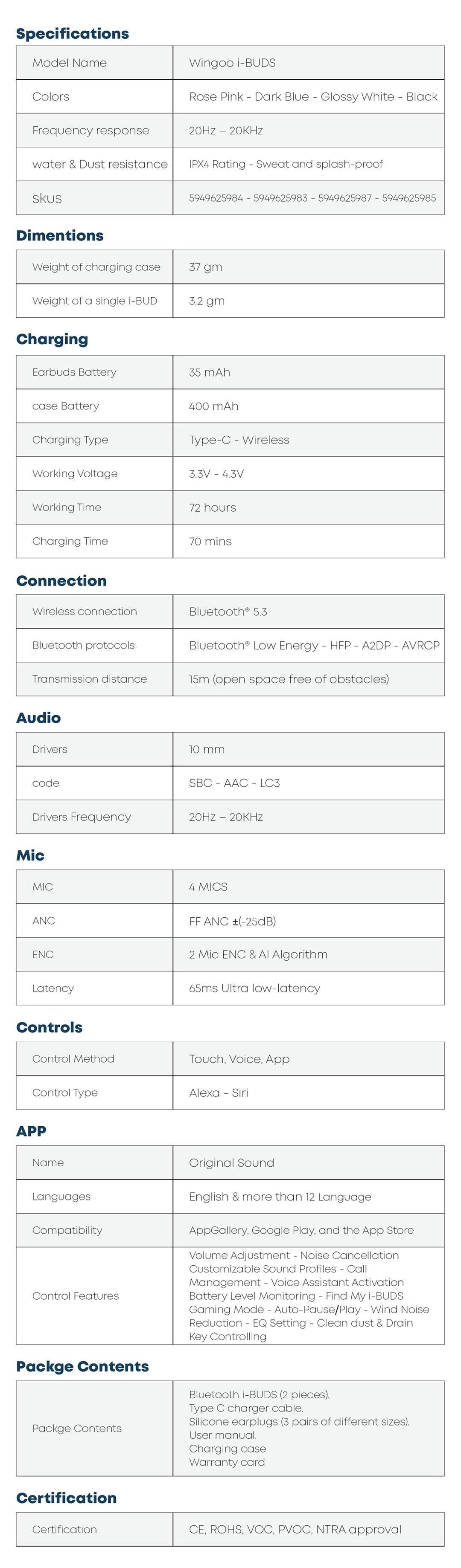 Specifications

| Model Name | Wingoo i-BUDS |
|---|---|
| Colors | Rose Pink - Dark Blue - Glossy White - Black |
| Frequency response | 20Hz – 20KHz |
| water & Dust resistance | IPX4 Rating - Sweat and splash-proof |
| skus | 5949625984 - 5949625983 - 5949625987 - 5949625985 |

Dimentions

| Weight of charging case | 37 gm |
|---|---|
| Weight of a single i-BUD | 3.2 gm |

Charging

| Earbuds Battery | 35 mAh |
|---|---|
| case Battery | 400 mAh |
| Charging Type | Type-C - Wireless |
| Working Voltage | 3.3V - 4.3V |
| Working Time | 72 hours |
| Charging Time | 70 mins |

Connection

| Wireless connection | Bluetooth® 5.3 |
|---|---|
| Bluetooth protocols | Bluetooth® Low Energy - HFP - A2DP - AVRCP |
| Transmission distance | 15m (open space free of obstacles) |

Audio

| Drivers | 10 mm |
|---|---|
| code | SBC - AAC - LC3 |
| Drivers Frequency | 20Hz – 20KHz |

Mic

| MIC | 4 MICS |
|---|---|
| ANC | FF ANC ±(-25dB) |
| ENC | 2 Mic ENC & AI Algorithm |
| Latency | 65ms Ultra low-latency |

Controls

| Control Method | Touch, Voice, App |
|---|---|
| Control Type | Alexa - Siri |

APP

| Name | Original Sound |
|---|---|
| Languages | English & more than 12 Language |
| Compatibility | AppGallery, Google Play, and the App Store |
| Control Features | Volume Adjustment - Noise Cancellation Customizable Sound Profiles - Call Management - Voice Assistant Activation Battery Level Monitoring - Find My i-BUDS Gaming Mode - Auto-Pause/Play - Wind Noise Reduction - EQ Setting - Clean dust & Drain Key Controlling |

Packge Contents

| Packge Contents | Bluetooth i-BUDS (2 pieces). Type C charger cable. Silicone earplugs (3 pairs of different sizes). User manual. Charging case Warranty card |
|---|---|

Certification

| Certification | CE, ROHS, VOC, PVOC, NTRA approval |
|---|---|